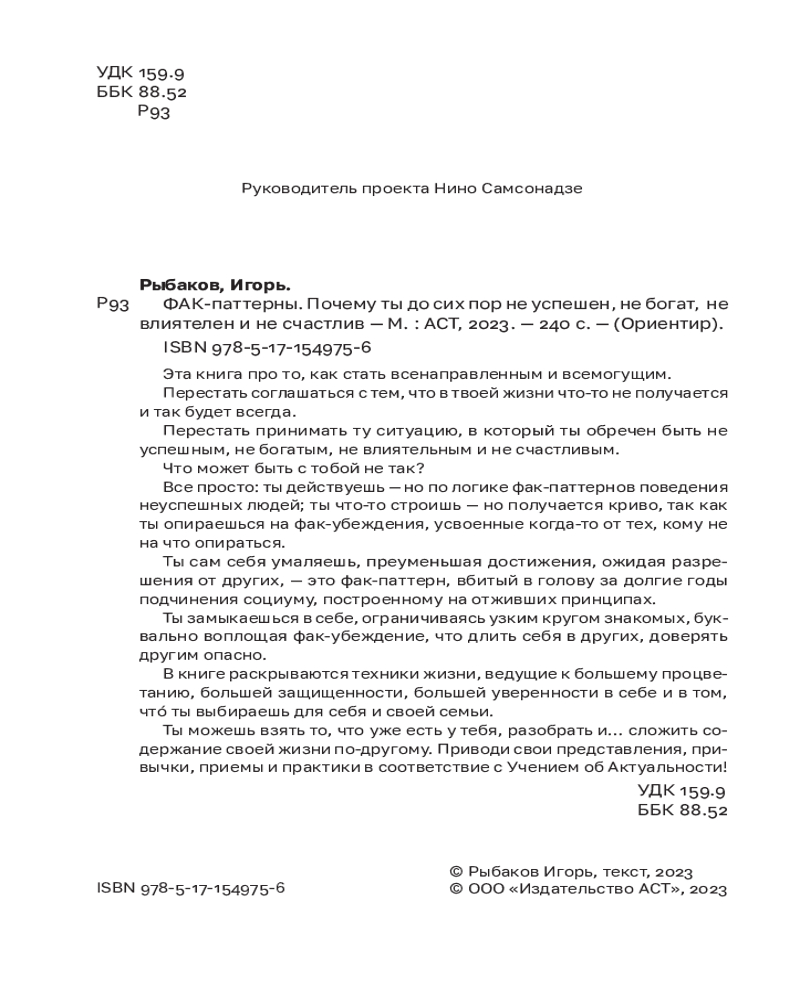 УДК 159.9
ББК 88.52
Р93

Руководитель проекта Нино Самсонадзе

Рыбаков, Игорь.
Р93 ФАК-паттерны. Почему ты до сих пор не успешен, не богат, не влиятелен и не счастлив — М. : АСТ, 2023. — 240 с. — (Ориентир).
ISBN 978-5-17-154975-6

Эта книга про то, как стать всенаправленным и всемогущим.
Перестать соглашаться с тем, что в твоей жизни что-то не получается и так будет всегда.
Перестать принимать ту ситуацию, в который ты обречен быть не успешным, не богатым, не влиятельным и не счастливым.
Что может быть с тобой не так?
Все просто: ты действуешь — но по логике фак-паттернов поведения неуспешных людей; ты что-то строишь — но получается криво, так как ты опираешься на фак-убеждения, усвоенные когда-то от тех, кому не на что опираться.
Ты сам себя умаляешь, преуменьшая достижения, ожидая разрешения от других, — это фак-паттерн, вбитый в голову за долгие годы подчинения социуму, построенному на отживших принципах.
Ты замыкаешься в себе, ограничиваясь узким кругом знакомых, буквально воплощая фак-убеждение, что длить себя в других, доверять другим опасно.
В книге раскрываются техники жизни, ведущие к большему процветанию, большей защищенности, большей уверенности в себе и в том, что́ ты выбираешь для себя и своей семьи.
Ты можешь взять то, что уже есть у тебя, разобрать и... сложить содержание своей жизни по-другому. Приводи свои представления, привычки, приемы и практики в соответствие с Учением об Актуальности!

УДК 159.9
ББК 88.52

ISBN 978-5-17-154975-6

© Рыбаков Игорь, текст, 2023
© ООО «Издательство АСТ», 2023